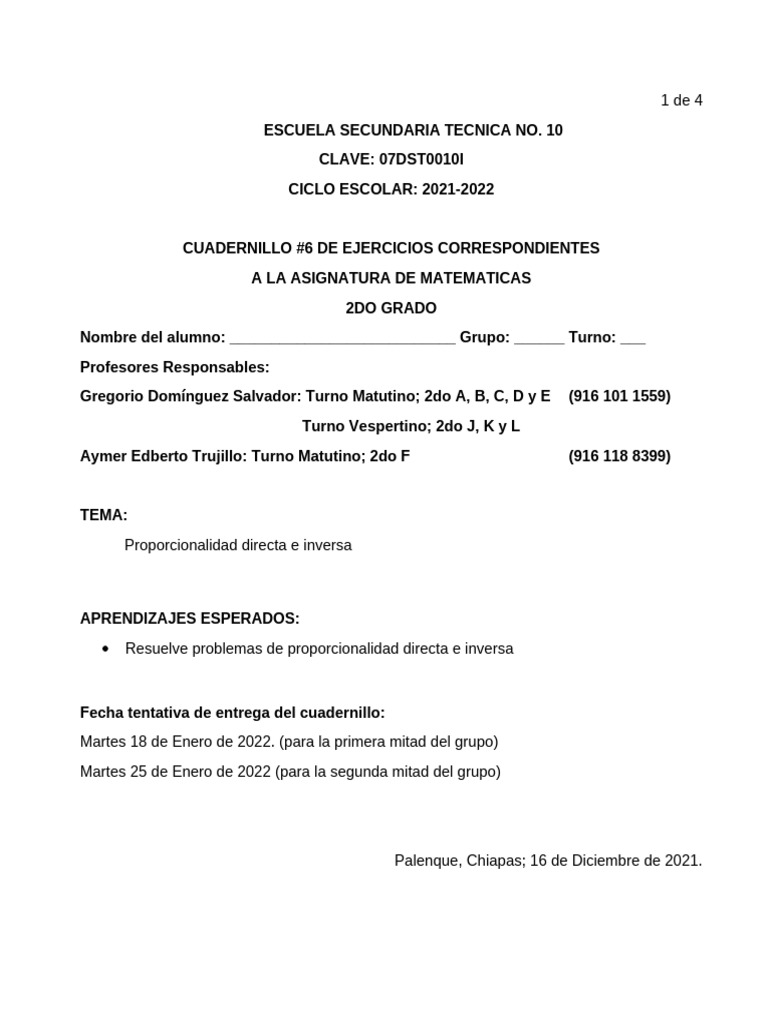 1 de 4

ESCUELA SECUNDARIA TECNICA NO. 10

CLAVE: 07DST0010I

CICLO ESCOLAR: 2021-2022

CUADERNILLO #6 DE EJERCICIOS CORRESPONDIENTES

A LA ASIGNATURA DE MATEMATICAS

2DO GRADO

Nombre del alumno: ___________________________ Grupo: ______ Turno: ___

Profesores Responsables:

Gregorio Domínguez Salvador: Turno Matutino; 2do A, B, C, D y E (916 101 1559)

Turno Vespertino; 2do J, K y L

Aymer Edberto Trujillo: Turno Matutino; 2do F (916 118 8399)

TEMA:

Proporcionalidad directa e inversa

APRENDIZAJES ESPERADOS:

• Resuelve problemas de proporcionalidad directa e inversa

Fecha tentativa de entrega del cuadernillo:

Martes 18 de Enero de 2022. (para la primera mitad del grupo)

Martes 25 de Enero de 2022 (para la segunda mitad del grupo)

Palenque, Chiapas; 16 de Diciembre de 2021.